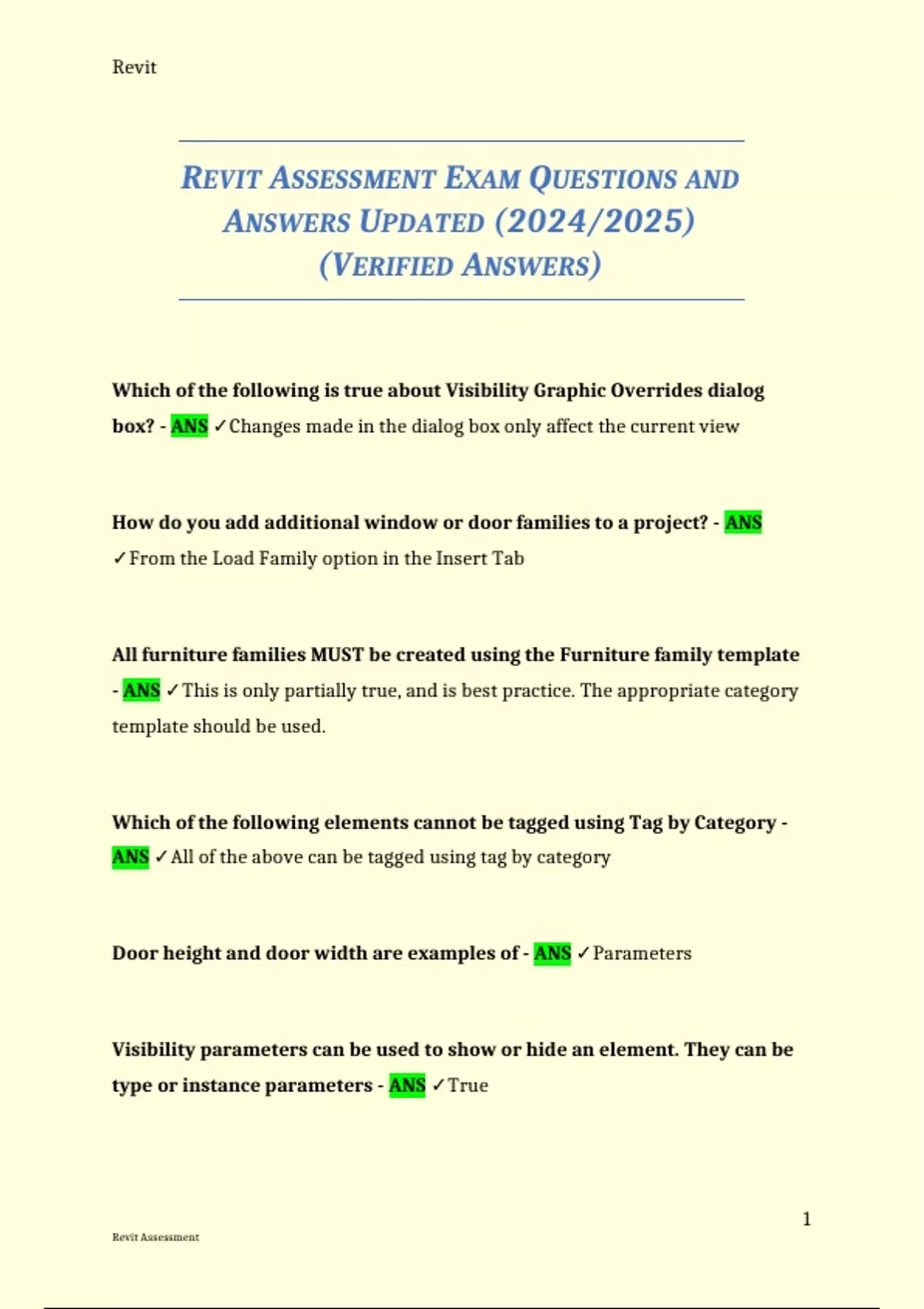 Revit

REVIT ASSESSMENT EXAM QUESTIONS AND ANSWERS UPDATED (2024/2025) (VERIFIED ANSWERS)

Which of the following is true about Visibility Graphic Overrides dialog box? - ANS ✓Changes made in the dialog box only affect the current view

How do you add additional window or door families to a project? - ANS ✓From the Load Family option in the Insert Tab

All furniture families MUST be created using the Furniture family template - ANS ✓This is only partially true, and is best practice. The appropriate category template should be used.

Which of the following elements cannot be tagged using Tag by Category - ANS ✓All of the above can be tagged using tag by category

Door height and door width are examples of - ANS ✓Parameters

Visibility parameters can be used to show or hide an element. They can be type or instance parameters - ANS ✓True

1

Revit Assessment